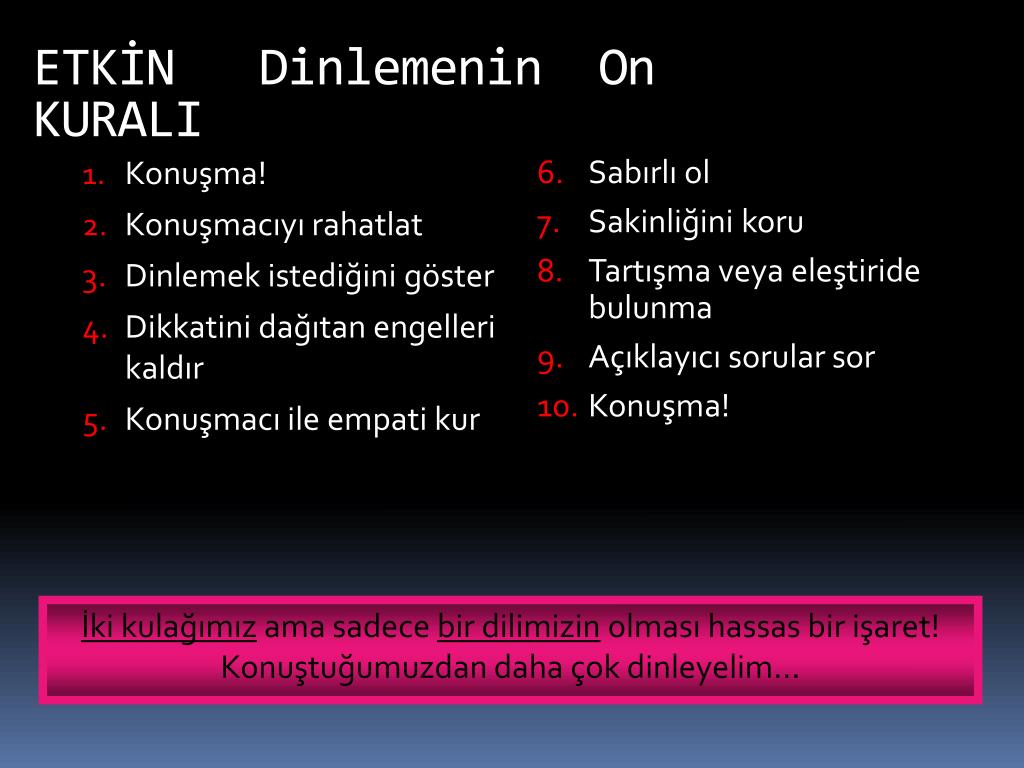 ETKİN Dinlemenin On KURALI

1. Konuşma!
2. Konuşmacıyı rahatlat
3. Dinlemek istediğini göster
4. Dikkatini dağıtan engelleri kaldır
5. Konuşmacı ile empati kur

6. Sabırlı ol
7. Sakinliğini koru
8. Tartışma veya eleştiride bulunma
9. Açıklayıcı sorular sor
10. Konuşma!

İki kulağımız ama sadece bir dilimizin olması hassas bir işaret! Konuştuğumuzdan daha çok dinleyelim…